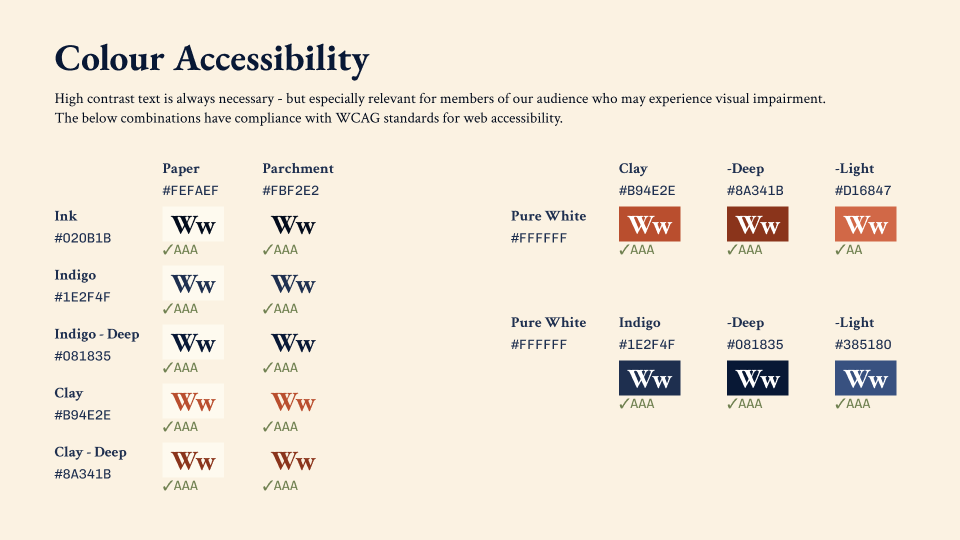 Colour Accessibility

High contrast text is always necessary - but especially relevant for members of our audience who may experience visual impairment. The below combinations have compliance with WCAG standards for web accessibility.

| | Paper #FEFAEF | Parchment #FBF2E2 |
|---|---|---|
| Ink #020B1B | Ww ✓AAA | Ww ✓AAA |
| Indigo #1E2F4F | Ww ✓AAA | Ww ✓AAA |
| Indigo - Deep #081835 | Ww ✓AAA | Ww ✓AAA |
| Clay #B94E2E | Ww ✓AAA | Ww ✓AAA |
| Clay - Deep #8A341B | Ww ✓AAA | Ww ✓AAA |

| | Clay #B94E2E | -Deep #8A341B | -Light #D16847 |
|---|---|---|---|
| Pure White #FFFFFF | Ww ✓AAA | Ww ✓AAA | Ww ✓AA |

| | Indigo #1E2F4F | -Deep #081835 | -Light #385180 |
|---|---|---|---|
| Pure White #FFFFFF | Ww ✓AAA | Ww ✓AAA | Ww ✓AAA |